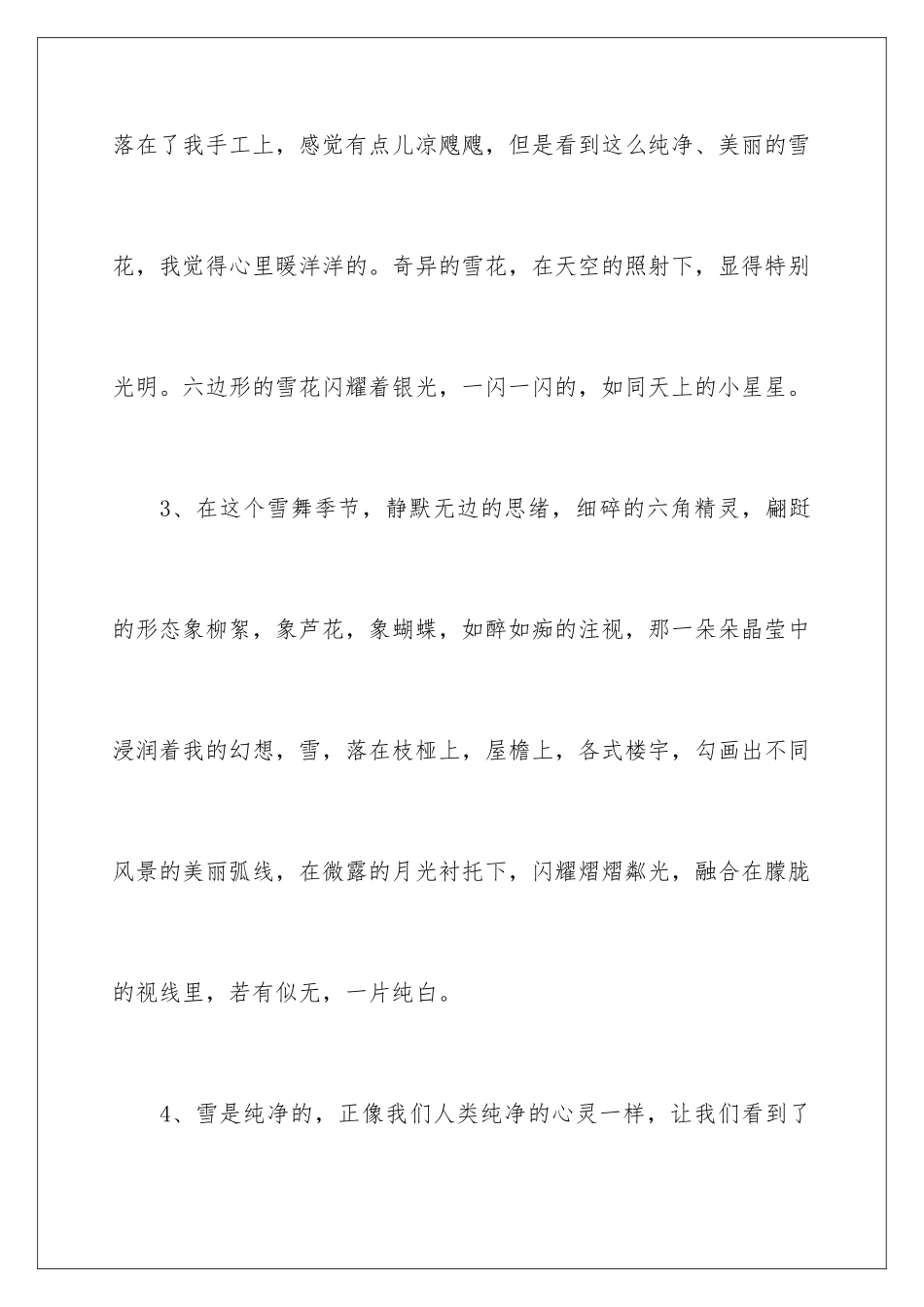 落在了我手工上，感觉有点儿凉飕飕，但是看到这么纯净、美丽的雪花，我觉得心里暖洋洋的。奇异的雪花，在天空的照射下，显得特别光明。六边形的雪花闪耀着银光，一闪一闪的，如同天上的小星星。

3、在这个雪舞季节，静默无边的思绪，细碎的六角精灵，翩跹的形态象柳絮，象芦花，象蝴蝶，如醉如痴的注视，那一朵朵晶莹中浸润着我的幻想，雪，落在枝桠上，屋檐上，各式楼宇，勾画出不同风景的美丽弧线，在微露的月光衬托下，闪耀熠熠粼光，融合在朦胧的视线里，若有似无，一片纯白。

4、雪是纯净的，正像我们人类纯净的心灵一样，让我们看到了